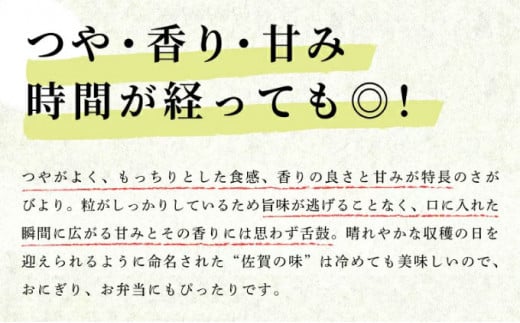 つや・香り・甘み
時間が経っても◎！

つやがよく、もっちりとした食感、香りの良さと甘みが特長のさがびより。粒がしっかりしているため旨味が逃げることなく、口に入れた瞬間に広がる甘みとその香りには思わず舌鼓。晴れやかな収穫の日を迎えられるように命名された“佐賀の味”は冷めても美味しいので、おにぎり、お弁当にもぴったりです。